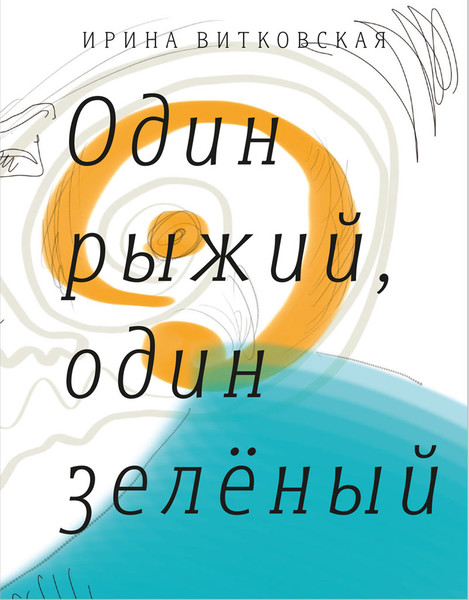 ИРИНА ВИТКОВСКАЯ

Один рыжий, один зелёный